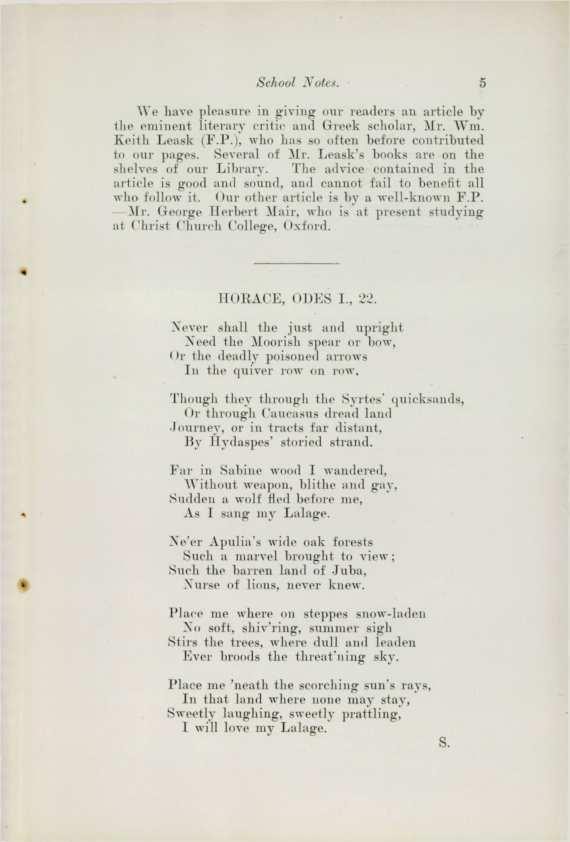 School Notes. 5

We have pleasure in giving our readers an article by the eminent literary critic and Greek scholar, Mr. Wm. Keith Leask (F.P.), who has so often before contributed to our pages. Several of Mr. Leask's books are on the shelves of our Library. The advice contained in the article is good and sound, and cannot fail to benefit all who follow it. Our other article is by a well-known F.P. —Mr. George Herbert Mair, who is at present studying at Christ Church College, Oxford.

HORACE, ODES I., 22.

Never shall the just and upright
Need the Moorish spear or bow,
Or the deadly poisoned arrows
In the quiver row on row.

Though they through the Syrtes' quicksands,
Or through Caucasus dread land
Journey, or in tracts far distant,
By Hydaspes' storied strand.

Far in Sabine wood I wandered,
Without weapon, blithe and gay,
Sudden a wolf fled before me,
As I sang my Lalage.

Ne'er Apulia's wide oak forests
Such a marvel brought to view;
Such the barren land of Juba,
Nurse of lions, never knew.

Place me where on steppes snow-laden
No soft, shiv'ring, summer sigh
Stirs the trees, where dull and leaden
Ever broods the threat'ning sky.

Place me 'neath the scorching sun's rays,
In that land where none may stay,
Sweetly laughing, sweetly prattling,
I will love my Lalage.

S.